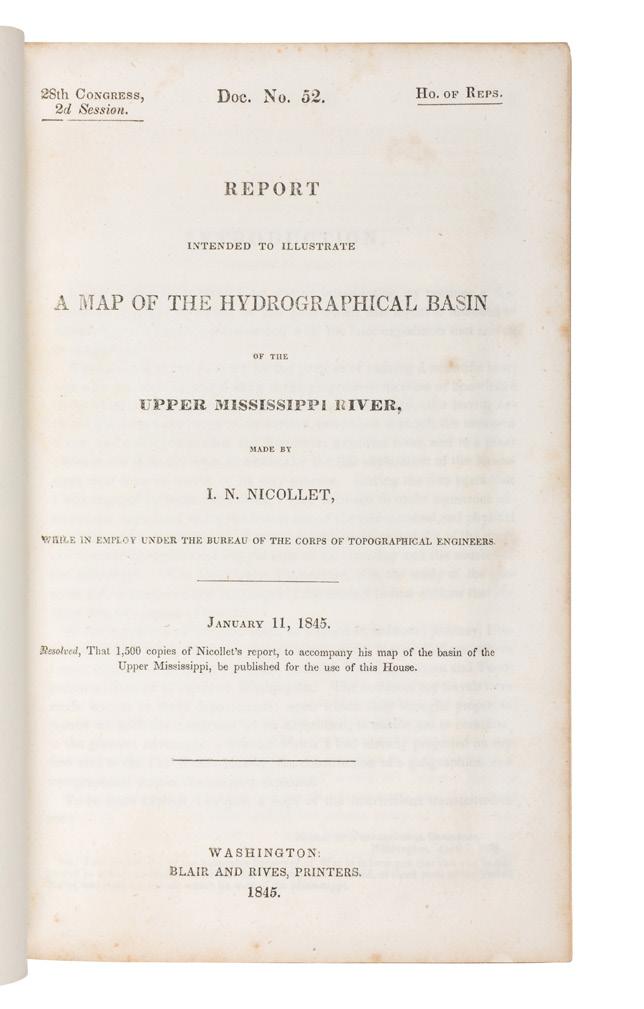 28th Congress,
2d Session.

Doc. No. 52.

Ho. of Reps.

REPORT

INTENDED TO ILLUSTRATE

A MAP OF THE HYDROGRAPHICAL BASIN

OF THE

UPPER MISSISSIPPI RIVER,

MADE BY

I. N. NICOLLET,

WHILE IN EMPLOY UNDER THE BUREAU OF THE CORPS OF TOPOGRAPHICAL ENGINEERS.

January 11, 1845.

Resolved, That 1,500 copies of Nicollet's report, to accompany his map of the basin of the Upper Mississippi, be published for the use of this House.

WASHINGTON:
BLAIR AND RIVES, PRINTERS.
1845.